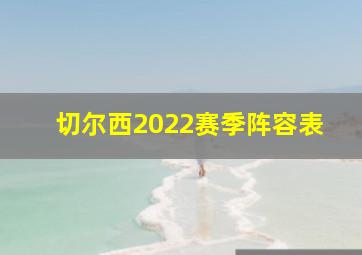 切尔西2022赛季阵容表